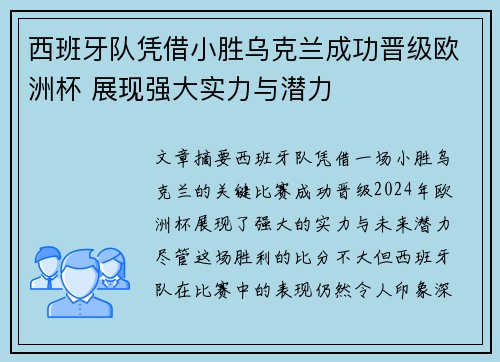 西班牙队凭借小胜乌克兰成功晋级欧洲杯 展现强大实力与潜力

文章摘要西班牙队凭借一场小胜乌克兰的关键比赛成功晋级2024年欧洲杯展现了强大的实力与未来潜力尽管这场胜利的比分不大但西班牙队在比赛中的表现仍然令人印象深